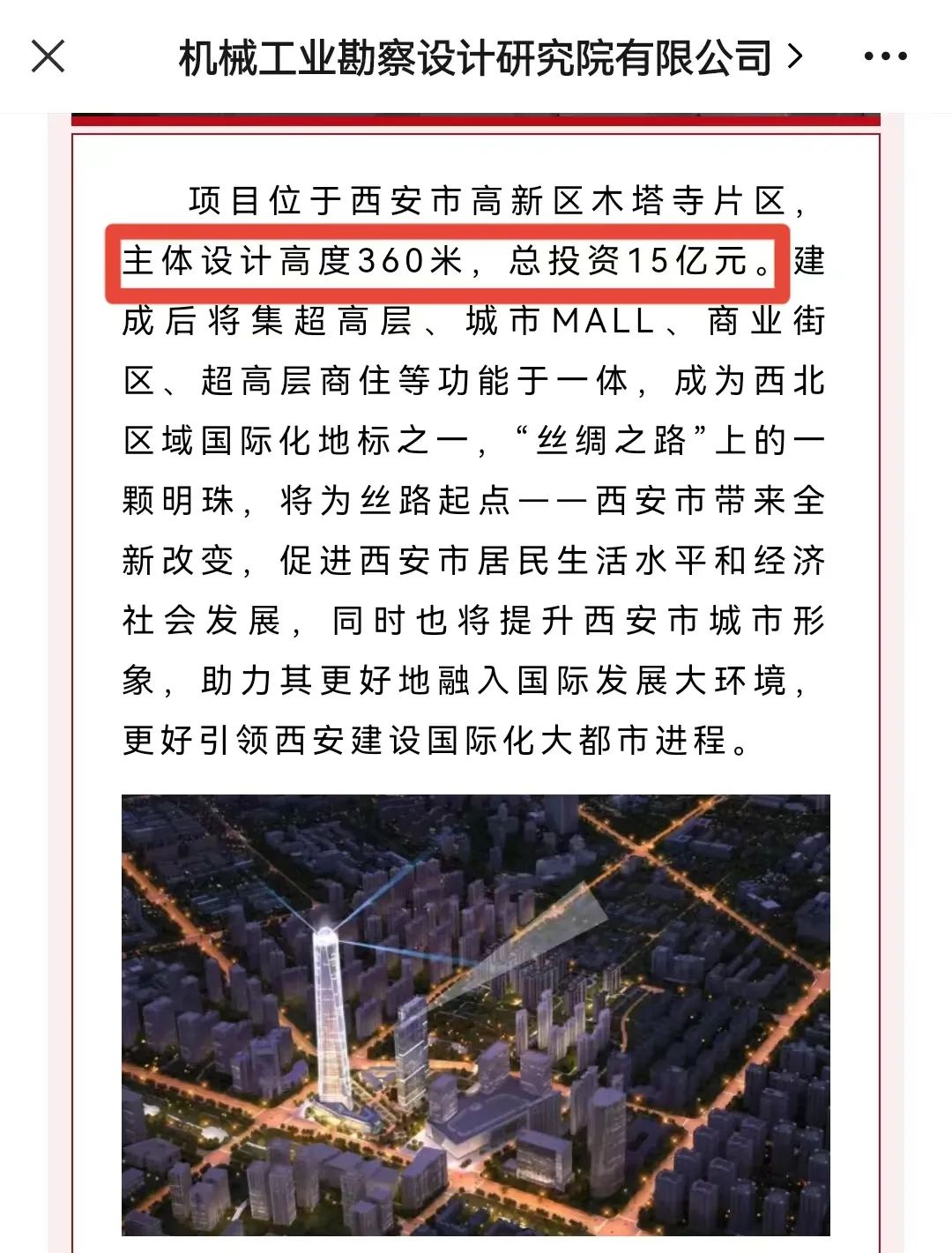 机械工业勘察设计研究院有限公司 >

项目位于西安市高新区木塔寺片区，主体设计高度360米，总投资15亿元。建成后将集超高层、城市MALL、商业街区、超高层商住等功能于一体，成为西北区域国际化地标之一，“丝绸之路”上的一颗明珠，将为丝路起点——西安市带来全新改变，促进西安市居民生活水平和经济社会发展，同时也将提升西安市城市形象，助力其更好地融入国际发展大环境，更好引领西安建设国际化大都市进程。